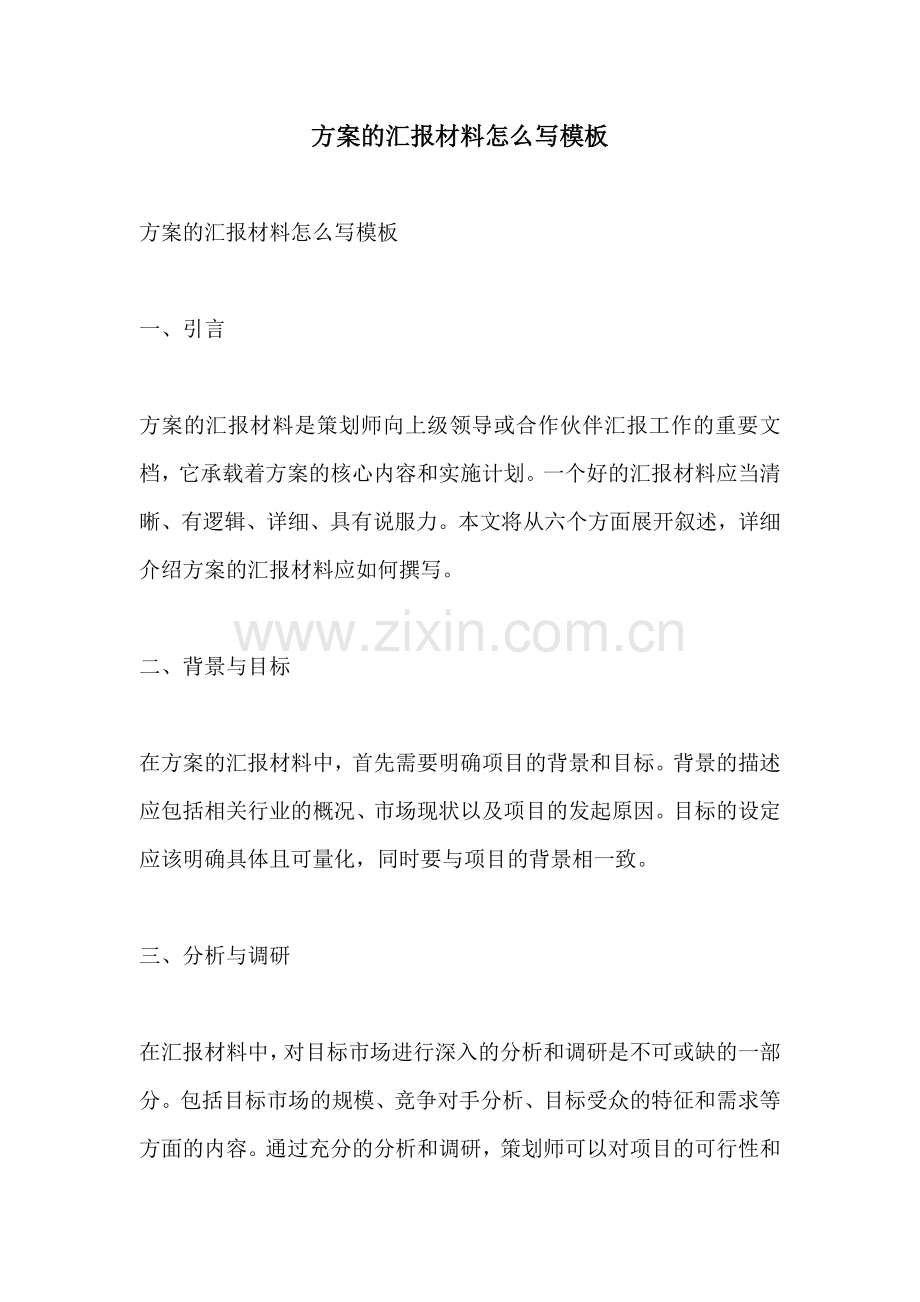 方案的汇报材料怎么写模板

方案的汇报材料怎么写模板

一、引言

方案的汇报材料是策划师向上级领导或合作伙伴汇报工作的重要文档，它承载着方案的核心内容和实施计划。一个好的汇报材料应当清晰、有逻辑、详细、具有说服力。本文将从六个方面展开叙述，详细介绍方案的汇报材料应如何撰写。

二、背景与目标

在方案的汇报材料中，首先需要明确项目的背景和目标。背景的描述应包括相关行业的概况、市场现状以及项目的发起原因。目标的设定应该明确具体且可量化，同时要与项目的背景相一致。

三、分析与调研

在汇报材料中，对目标市场进行深入的分析和调研是不可或缺的一部分。包括目标市场的规模、竞争对手分析、目标受众的特征和需求等方面的内容。通过充分的分析和调研，策划师可以对项目的可行性和

www.zixin.com.cn